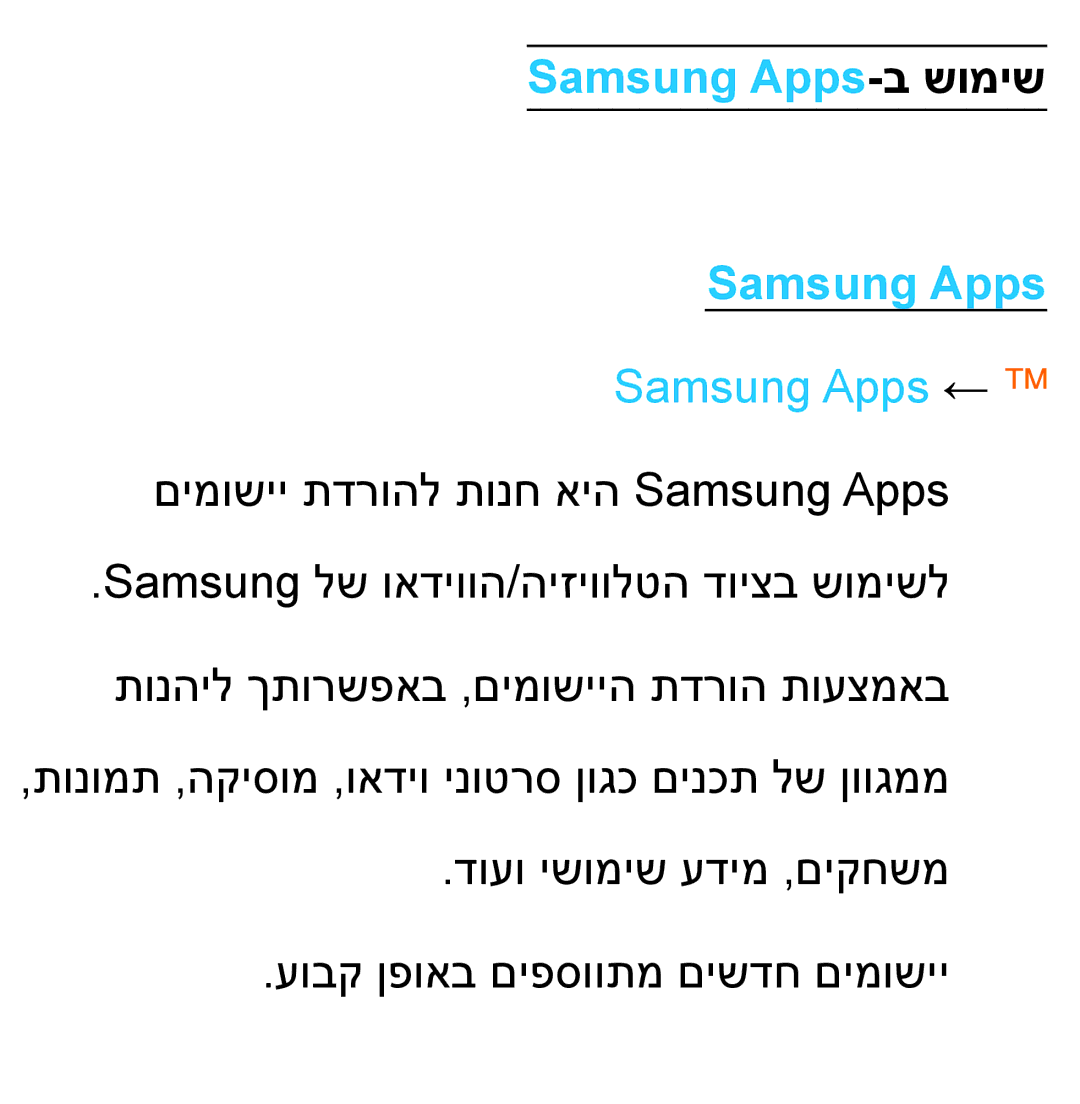 שימוש ב-Samsung Apps

Samsung Apps

™ ← Samsung Apps

Samsung Apps היא חנות להורדת יישומים לשימוש בציוד הטלוויזיה/הווידאו של Samsung.

באמצעות הורדת היישומים, באפשרותך ליהנות ממגוון של תכנים כגון סרטוני וידאו, מוסיקה, תמונות, משחקים, מידע שימושי ועוד.

יישומים חדשים מתווספים באופן קבוע.